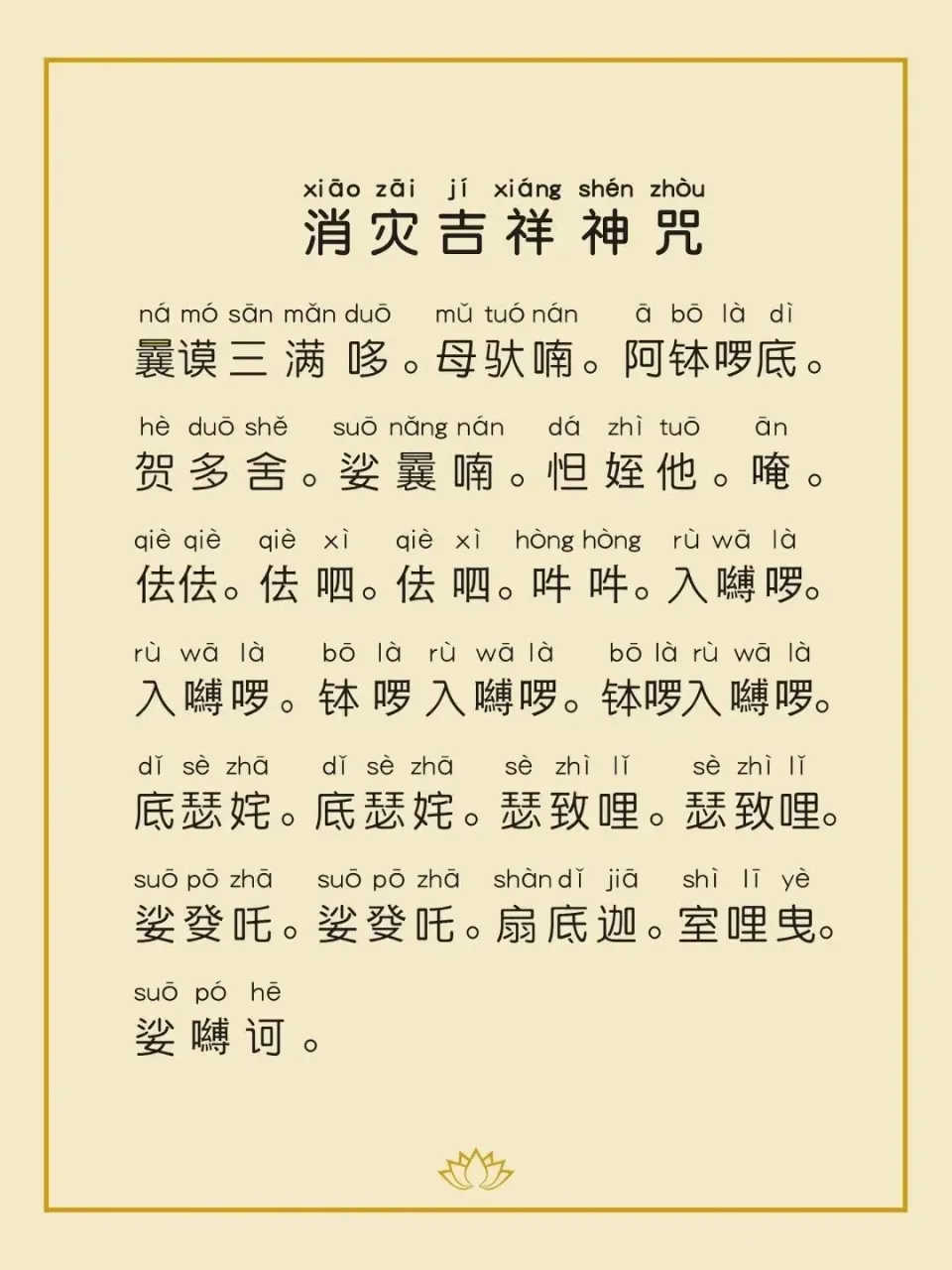 xiāo zāi jí xiáng shén zhòu
消灾吉祥神咒

ná mó sān mǎn duō mǔ tuó nán ā bō là dì
曩谟三满哆。母驮喃。阿钵啰底。

hè duō shě suō nǎng nán dá zhì tuō ān
贺多舍。娑曩喃。怛姪他。唵。

qiè qiè qiè xì qiè xì hòng hòng rù wā là
佉佉。佉呬。佉呬。吽吽。入嚩啰。

rù wā là bō là rù wā là bō là rù wā là
入嚩啰。钵啰入嚩啰。钵啰入嚩啰。

dǐ sè zhā dǐ sè zhā sè zhì lǐ sè zhì lǐ
底瑟姹。底瑟姹。瑟致哩。瑟致哩。

suō pō zhā suō pō zhā shàn dǐ jiā shì lī yè
娑癹吒。娑癹吒。扇底迦。室哩曳。

suō pó hē
娑嚩诃。